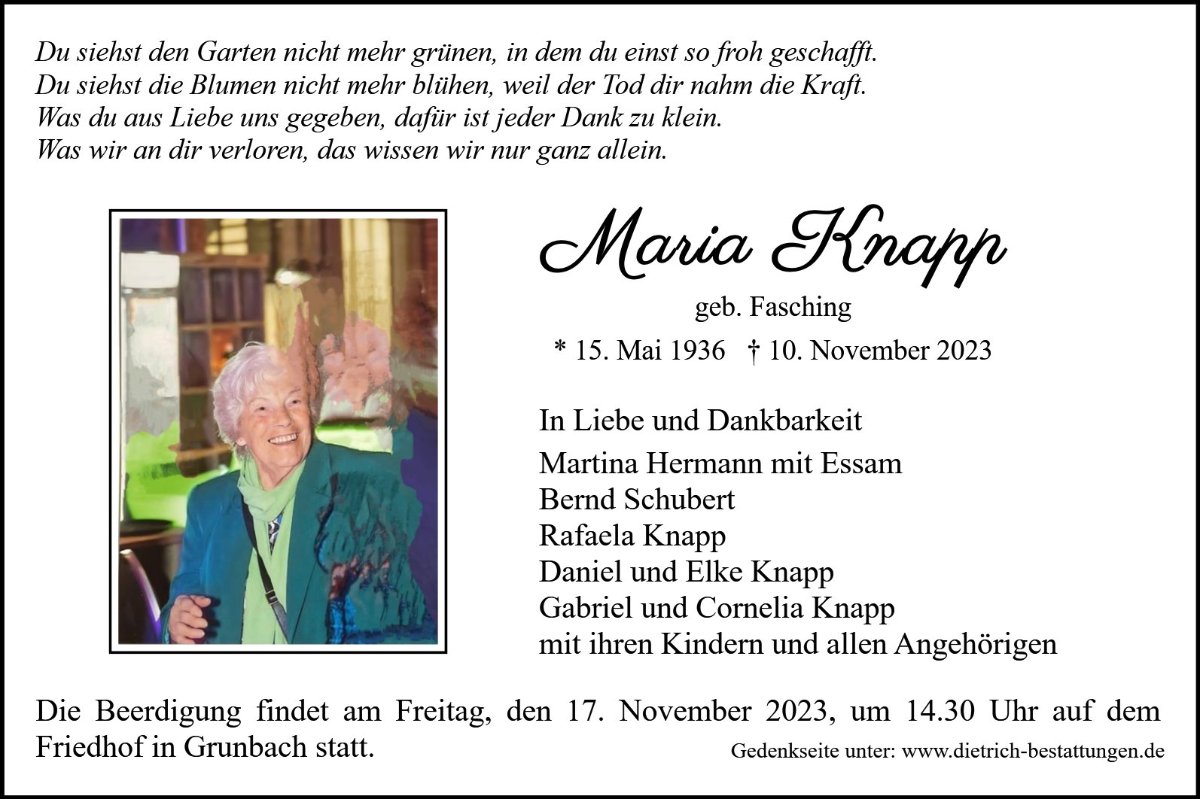 Du siehst den Garten nicht mehr grünen, in dem du einst so froh geschafft.
Du siehst die Blumen nicht mehr blühen, weil der Tod dir nahm die Kraft.
Was du aus Liebe uns gegeben, dafür ist jeder Dank zu klein.
Was wir an dir verloren, das wissen wir nur ganz allein.

Maria Knapp
geb. Fasching
* 15. Mai 1936 † 10. November 2023

In Liebe und Dankbarkeit
Martina Hermann mit Essam
Bernd Schubert
Rafaela Knapp
Daniel und Elke Knapp
Gabriel und Cornelia Knapp
mit ihren Kindern und allen Angehörigen

Die Beerdigung findet am Freitag, den 17. November 2023, um 14.30 Uhr auf dem Friedhof in Grunbach statt.

Gedenkseite unter: www.dietrich-bestattungen.de